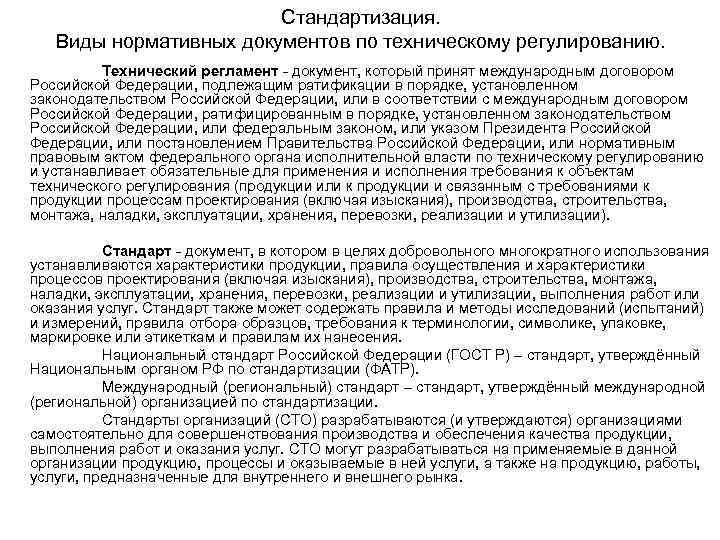 Стандартизация.
Виды нормативных документов по техническому регулированию.

Технический регламент - документ, который принят международным договором Российской Федерации, подлежащим ратификации в порядке, установленном законодательством Российской Федерации, или в соответствии с международным договором Российской Федерации, ратифицированным в порядке, установленном законодательством Российской Федерации, или федеральным законом, или указом Президента Российской Федерации, или постановлением Правительства Российской Федерации, или нормативным правовым актом федерального органа исполнительной власти по техническому регулированию и устанавливает обязательные для применения и исполнения требования к объектам технического регулирования (продукции или к продукции и связанным с требованиями к продукции процессам проектирования (включая изыскания), производства, строительства, монтажа, наладки, эксплуатации, хранения, перевозки, реализации и утилизации).

Стандарт - документ, в котором в целях добровольного многократного использования устанавливаются характеристики продукции, правила осуществления и характеристики процессов проектирования (включая изыскания), производства, строительства, монтажа, наладки, эксплуатации, хранения, перевозки, реализации и утилизации, выполнения работ или оказания услуг. Стандарт также может содержать правила и методы исследований (испытаний) и измерений, правила отбора образцов, требования к терминологии, символике, упаковке, маркировке или этикеткам и правилам их нанесения.

Национальный стандарт Российской Федерации (ГОСТ Р) – стандарт, утверждённый Национальным органом РФ по стандартизации (ФАТР).

Международный (региональный) стандарт – стандарт, утверждённый международной (региональной) организацией по стандартизации.

Стандарты организаций (СТО) разрабатываются (и утверждаются) организациями самостоятельно для совершенствования производства и обеспечения качества продукции, выполнения работ и оказания услуг. СТО могут разрабатываться на применяемые в данной организации продукцию, процессы и оказываемые в ней услуги, а также на продукцию, работы, услуги, предназначенные для внутреннего и внешнего рынка.